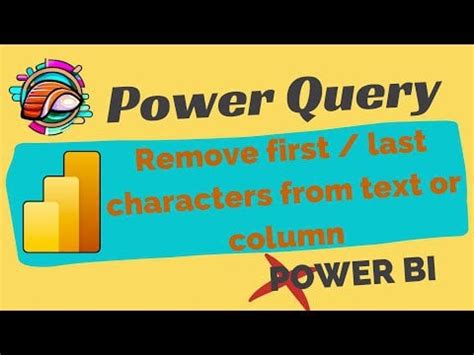 Power Query

Remove first / last characters from text or column

POWER BI